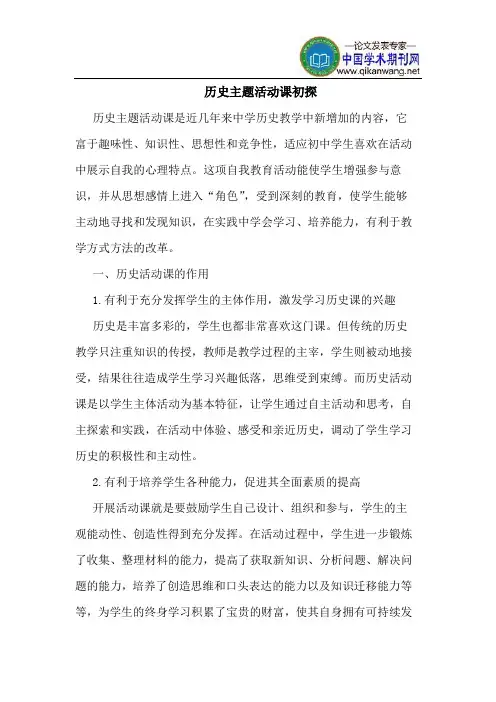 —论文发表专家—
中国学术期刊网
www.qikanwang.net

历史主题活动课初探

历史主题活动课是近几年来中学历史教学中新增加的内容，它富于趣味性、知识性、思想性和竞争性，适应初中学生喜欢在活动中展示自我的心理特点。这项自我教育活动能使学生增强参与意识，并从思想感情上进入“角色”，受到深刻的教育，使学生能够主动地寻找和发现知识，在实践中学会学习、培养能力，有利于教学方式方法的改革。

一、历史活动课的作用

1.有利于充分发挥学生的主体作用，激发学习历史课的兴趣

历史是丰富多彩的，学生也都非常喜欢这门课。但传统的历史教学只注重知识的传授，教师是教学过程的主宰，学生则被动地接受，结果往往造成学生学习兴趣低落，思维受到束缚。而历史活动课是以学生主体活动为基本特征，让学生通过自主活动和思考，自主探索和实践，在活动中体验、感受和亲近历史，调动了学生学习历史的积极性和主动性。

2.有利于培养学生各种能力，促进其全面素质的提高

开展活动课就是要鼓励学生自己设计、组织和参与，学生的主观能动性、创造性得到充分发挥。在活动过程中，学生进一步锻炼了收集、整理材料的能力，提高了获取新知识、分析问题、解决问题的能力，培养了创造思维和口头表达的能力以及知识迁移能力等等，为学生的终身学习积累了宝贵的财富，使其自身拥有可持续发